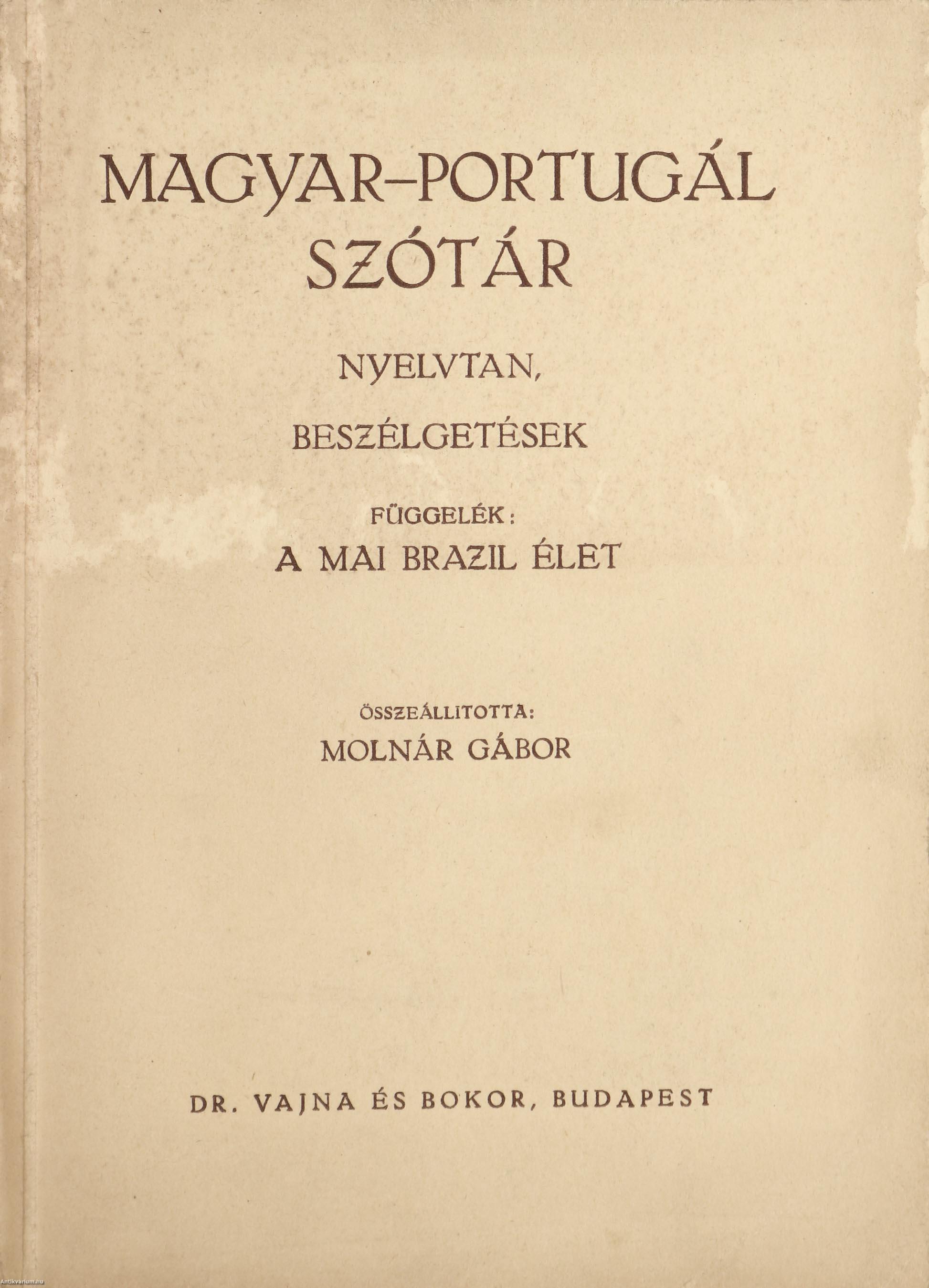 MAGYAR–PORTUGÁL SZÓTÁR

NYELVTAN,

BESZÉLGETÉSEK

FÜGGELÉK:

A MAI BRAZIL ÉLET

ÖSSZEÁLLITOTTA:

MOLNÁR GÁBOR

DR. VAJNA ÉS BOKOR, BUDAPEST

Antikvarium.hu